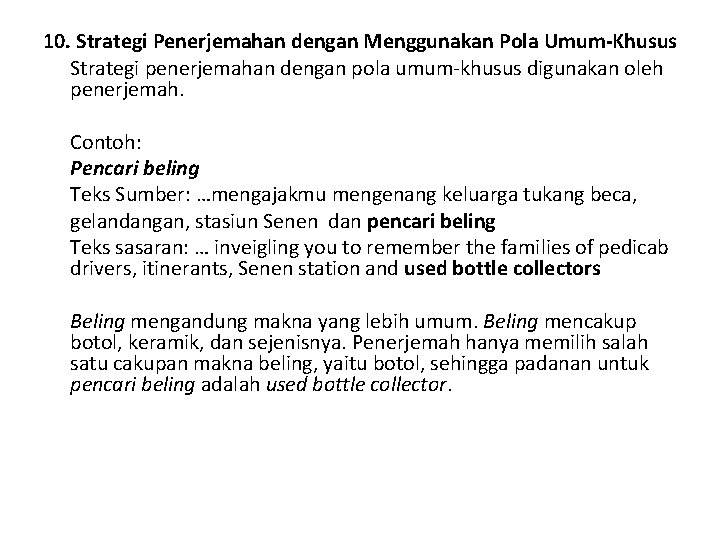 10. Strategi Penerjemahan dengan Menggunakan Pola Umum-Khusus

Strategi penerjemahan dengan pola umum-khusus digunakan oleh penerjemah.

Contoh:
Pencari beling
Teks Sumber: …mengajakmu mengenang keluarga tukang beca, gelandangan, stasiun Senen dan pencari beling
Teks sasaran: … inveigling you to remember the families of pedicab drivers, itinerants, Senen station and used bottle collectors

Beling mengandung makna yang lebih umum. Beling mencakup botol, keramik, dan sejenisnya. Penerjemah hanya memilih salah satu cakupan makna beling, yaitu botol, sehingga padanan untuk pencari beling adalah used bottle collector.